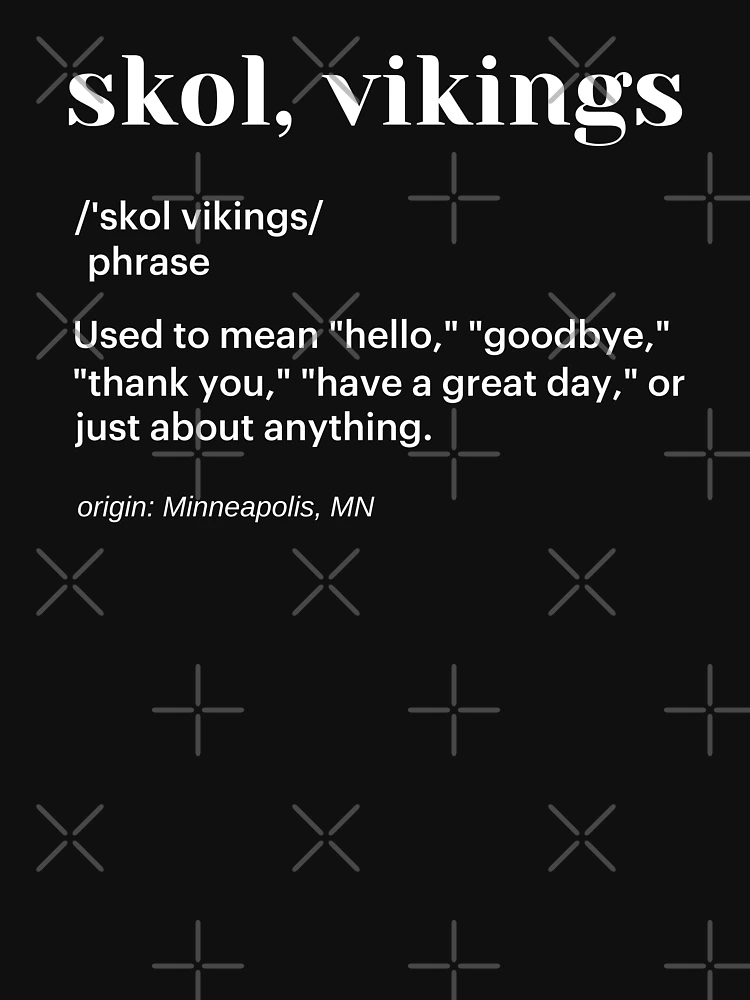 skol, vikings

/'skol vikings/
phrase

Used to mean "hello," "goodbye," "thank you," "have a great day," or just about anything.

origin: Minneapolis, MN